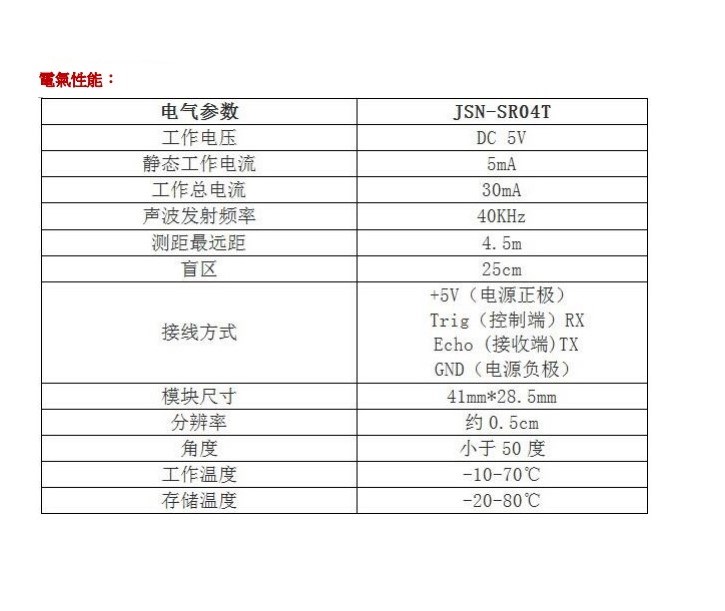 電氣性能：

| 电气参数 | JSN-SR04T |
|---|---|
| 工作电压 | DC 5V |
| 静态工作电流 | 5mA |
| 工作总电流 | 30mA |
| 声波发射频率 | 40KHz |
| 测距最远距 | 4.5m |
| 盲区 | 25cm |
| 接线方式 | +5V（电源正极） Trig（控制端）RX Echo（接收端）TX GND（电源负极） |
| 模块尺寸 | 41mm*28.5mm |
| 分辨率 | 约0.5cm |
| 角度 | 小于50度 |
| 工作温度 | -10-70℃ |
| 存储温度 | -20-80℃ |